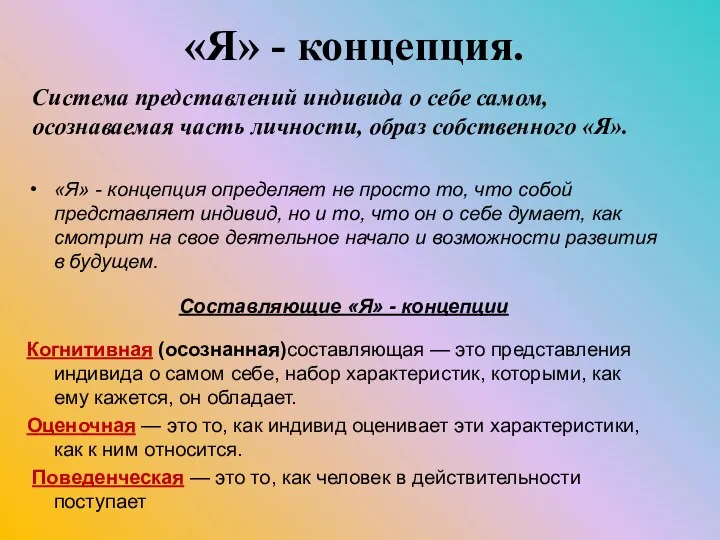 «Я» - концепция.

Система представлений индивида о себе самом, осознаваемая часть личности, образ собственного «Я».

• «Я» - концепция определяет не просто то, что собой представляет индивид, но и то, что он о себе думает, как смотрит на свое деятельное начало и возможности развития в будущем.

Составляющие «Я» - концепции

Когнитивная (осознанная)составляющая — это представления индивида о самом себе, набор характеристик, которыми, как ему кажется, он обладает.

Оценочная — это то, как индивид оценивает эти характеристики, как к ним относится.

Поведенческая — это то, как человек в действительности поступает